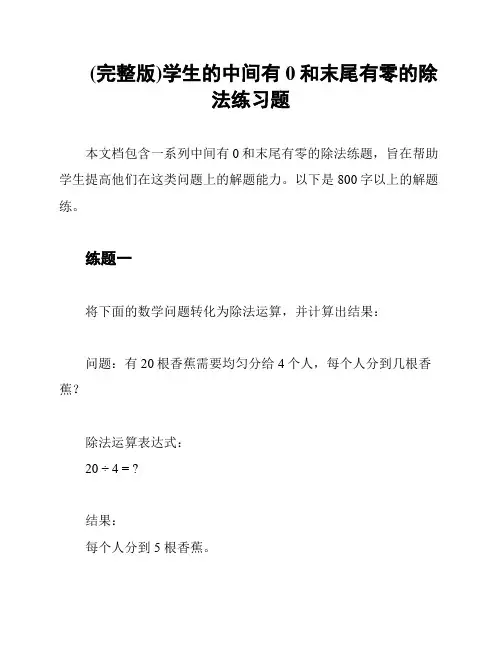 (完整版)学生的中间有 0 和末尾有零的除法练习题

本文档包含一系列中间有 0 和末尾有零的除法练题，旨在帮助学生提高他们在这类问题上的解题能力。以下是 800 字以上的解题练。

练题一

将下面的数学问题转化为除法运算，并计算出结果：

问题：有 20 根香蕉需要均匀分给 4 个人，每个人分到几根香蕉？

除法运算表达式：
$20 \div 4 = ?$

结果：
每个人分到 5 根香蕉。